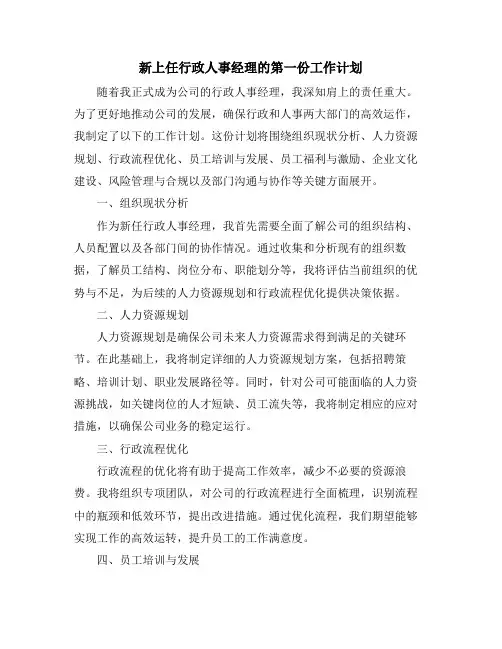 新上任行政人事经理的第一份工作计划

随着我正式成为公司的行政人事经理，我深知肩上的责任重大。为了更好地推动公司的发展，确保行政和人事两大部门的高效运作，我制定了以下的工作计划。这份计划将围绕组织现状分析、人力资源规划、行政流程优化、员工培训与发展、员工福利与激励、企业文化建设、风险管理与合规以及部门沟通与协作等关键方面展开。

一、组织现状分析

作为新任行政人事经理，我首先需要全面了解公司的组织结构、人员配置以及各部门间的协作情况。通过收集和分析现有的组织数据，了解员工结构、岗位分布、职能划分等，我将评估当前组织的优势与不足，为后续的人力资源规划和行政流程优化提供决策依据。

二、人力资源规划

人力资源规划是确保公司未来人力资源需求得到满足的关键环节。在此基础上，我将制定详细的人力资源规划方案，包括招聘策略、培训计划、职业发展路径等。同时，针对公司可能面临的人力资源挑战，如关键岗位的人才短缺、员工流失等，我将制定相应的应对措施，以确保公司业务的稳定运行。

三、行政流程优化

行政流程的优化将有助于提高工作效率，减少不必要的资源浪费。我将组织专项团队，对公司的行政流程进行全面梳理，识别流程中的瓶颈和低效环节，提出改进措施。通过优化流程，我们期望能够实现工作的高效运转，提升员工的工作满意度。

四、员工培训与发展